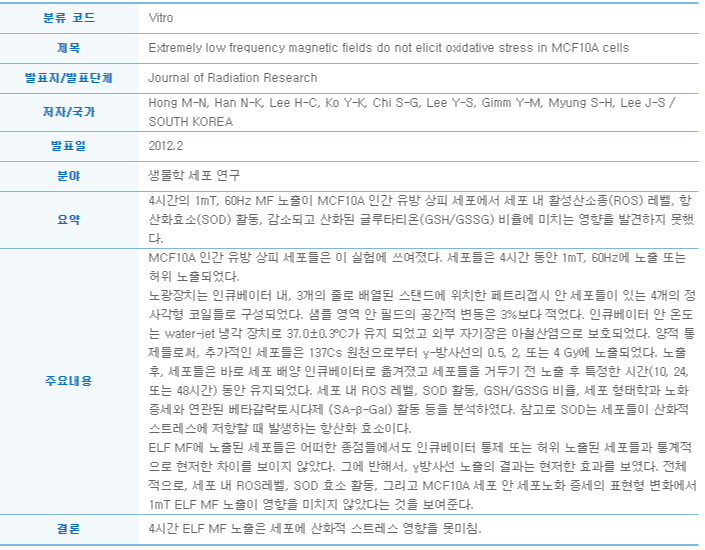 | 분류 코드 | Vitro |
|---|---|
| 제목 | Extremely low frequency magnetic fields do not elicit oxidative stress in MCF10A cells |
| 발표지/발표단체 | Journal of Radiation Research |
| 저자/국가 | Hong M-N, Han N-K, Lee H-C, Ko Y-K, Chi S-G, Lee Y-S, Gimm Y-M, Myung S-H, Lee J-S / SOUTH KOREA |
| 발표일 | 2012.2 |
| 분야 | 생물학 세포 연구 |
| 요약 | 4시간의 1mT, 60Hz MF 노출이 MCF10A 인간 유방 상피 세포에서 세포 내 활성산소종(ROS) 레벨, 항산화효소(SOD) 활동, 감소되고 산화된 글루타티온(GSH/GSSG) 비율에 미치는 영향을 발견하지 못했다. |
| 주요내용 | MCF10A 인간 유방 상피 세포들은 이 실험에 쓰여졌다. 세포들은 4시간 동안 1mT, 60Hz에 노출 또는 허위 노출되었다.<br>노광장치는 인큐베이터 내, 3개의 줄로 배열된 스탠드에 위치한 페트리접시 안 세포들이 있는 4개의 정사각형 코일들로 구성되었다. 샘플 영역 안 필드의 공간적 변동은 3%보다 적었다. 인큐베이터 안 온도는 water-jet 냉각 장치로 37.0±0.3°C가 유지 되었고 외부 자기장은 아철산염으로 보호되었다. 양적 통제들로써, 추가적인 세포들은 137Cs 원천으로부터 γ-방사선의 0.5, 2, 또는 4 Gy에 노출되었다. 노출 후, 세포들은 바로 세포 배양 인큐베이터로 옮겨졌고 세포들을 거두기 전 노출 후 특정한 시간(10, 24, 또는 48시간) 동안 유지되었다. 세포 내 ROS 레벨, SOD 활동, GSH/GSSG 비율, 세포 형태학과 노화 증세와 연관된 베타갈락토시다제 (SA-β-Gal) 활동 등을 분석하였다. 참고로 SOD는 세포들이 산화적 스트레스에 저항할 때 발생하는 항산화 효소이다.<br>ELF MF에 노출된 세포들은 어떠한 종점들에서도 인큐베이터 통제 또는 허위 노출된 세포들과 통계적으로 현저한 차이를 보이지 않았다. 그에 반해서, γ방사선 노출의 결과는 현저한 효과를 보였다. 전체적으로, 세포 내 ROS레벨, SOD 효소 활동, 그리고 MCF10A 세포 안 세포노화 증세의 표현형 변화에서 1mT ELF MF 노출이 영향을 미치지 않았다는 것을 보여준다. |
| 결론 | 4시간 ELF MF 노출은 세포에 산화적 스트레스 영향을 못미침. |